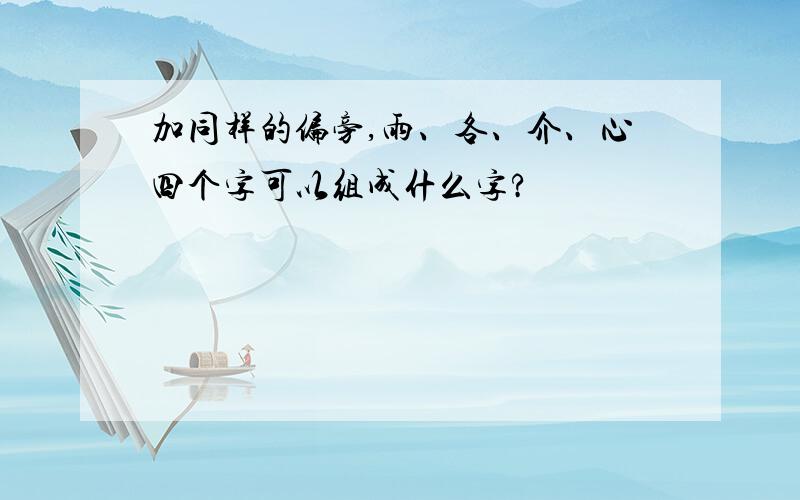 加同样的偏旁,雨、各、介、心四个字可以组成什么字?